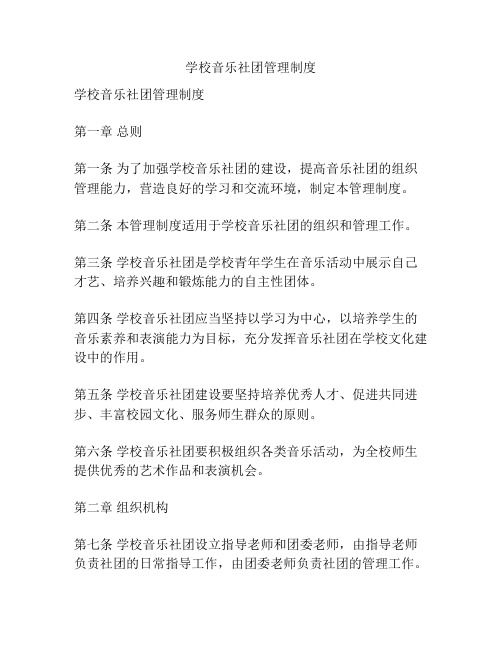 学校音乐社团管理制度

学校音乐社团管理制度

第一章 总则

第一条 为了加强学校音乐社团的建设，提高音乐社团的组织管理能力，营造良好的学习和交流环境，制定本管理制度。

第二条 本管理制度适用于学校音乐社团的组织和管理工作。

第三条 学校音乐社团是学校青年学生在音乐活动中展示自己才艺、培养兴趣和锻炼能力的自主性团体。

第四条 学校音乐社团应当坚持以学习为中心，以培养学生的音乐素养和表演能力为目标，充分发挥音乐社团在学校文化建设中的作用。

第五条 学校音乐社团建设要坚持培养优秀人才、促进共同进步、丰富校园文化、服务师生群众的原则。

第六条 学校音乐社团要积极组织各类音乐活动，为全校师生提供优秀的艺术作品和表演机会。

第二章 组织机构

第七条 学校音乐社团设立指导老师和团委老师，由指导老师负责社团的日常指导工作，由团委老师负责社团的管理工作。